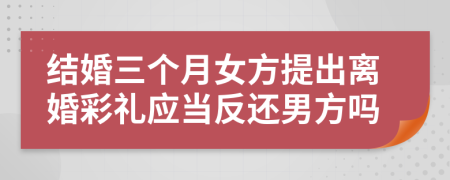 结婚三个月女方提出离婚彩礼应当反还男方吗